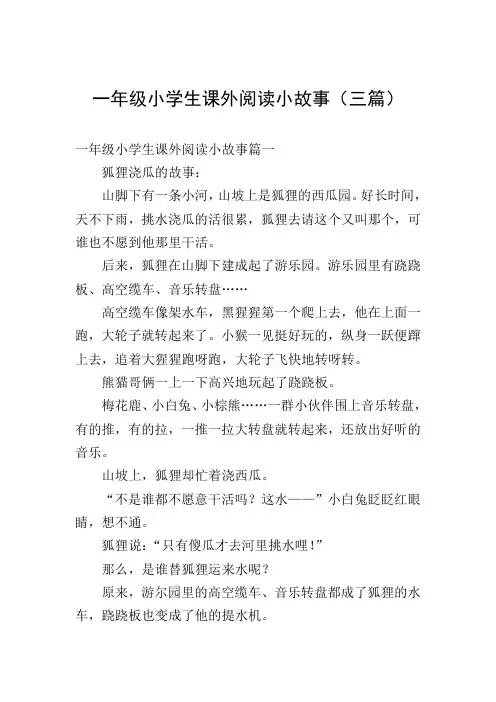 一年级小学生课外阅读小故事（三篇）

一年级小学生课外阅读小故事篇一

狐狸浇瓜的故事：

山脚下有一条小河，山坡上是狐狸的西瓜园。好长时间，天不下雨，挑水浇瓜的活很累，狐狸去请这个又叫那个，可谁也不愿到他那里干活。

后来，狐狸在山脚下建成起了游乐园。游乐园里有跷跷板、高空缆车、音乐转盘……

高空缆车像架水车，黑猩猩第一个爬上去，他在上面一跑，大轮子就转起来了。小猴一见挺好玩的，纵身一跃便蹿上去，追着大猩猩跑呀跑，大轮子飞快地转呀转。

熊猫哥俩一上一下高兴地玩起了跷跷板。

梅花鹿、小白兔、小棕熊……一群小伙伴围上音乐转盘，有的推，有的拉，一推一拉大转盘就转起来，还放出好听的音乐。

山坡上，狐狸却忙着浇西瓜。

“不是谁都不愿意干活吗？这水——”小白兔眨眨红眼睛，想不通。

狐狸说：“只有傻瓜才去河里挑水哩！”

那么，是谁替狐狸运来水呢？

原来，游尔园里的高空缆车、音乐转盘都成了狐狸的水车，跷跷板也变成了他的提水机。